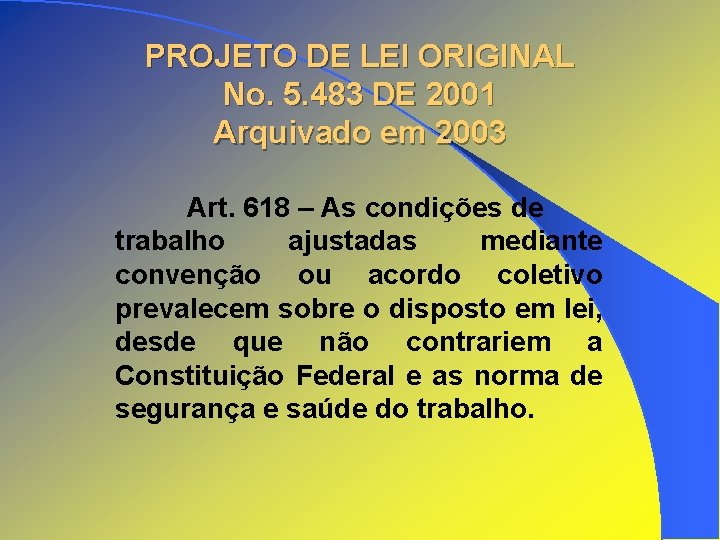 PROJETO DE LEI ORIGINAL
No. 5.483 DE 2001
Arquivado em 2003

Art. 618 – As condições de trabalho ajustadas mediante convenção ou acordo coletivo prevalecem sobre o disposto em lei, desde que não contrariem a Constituição Federal e as norma de segurança e saúde do trabalho.